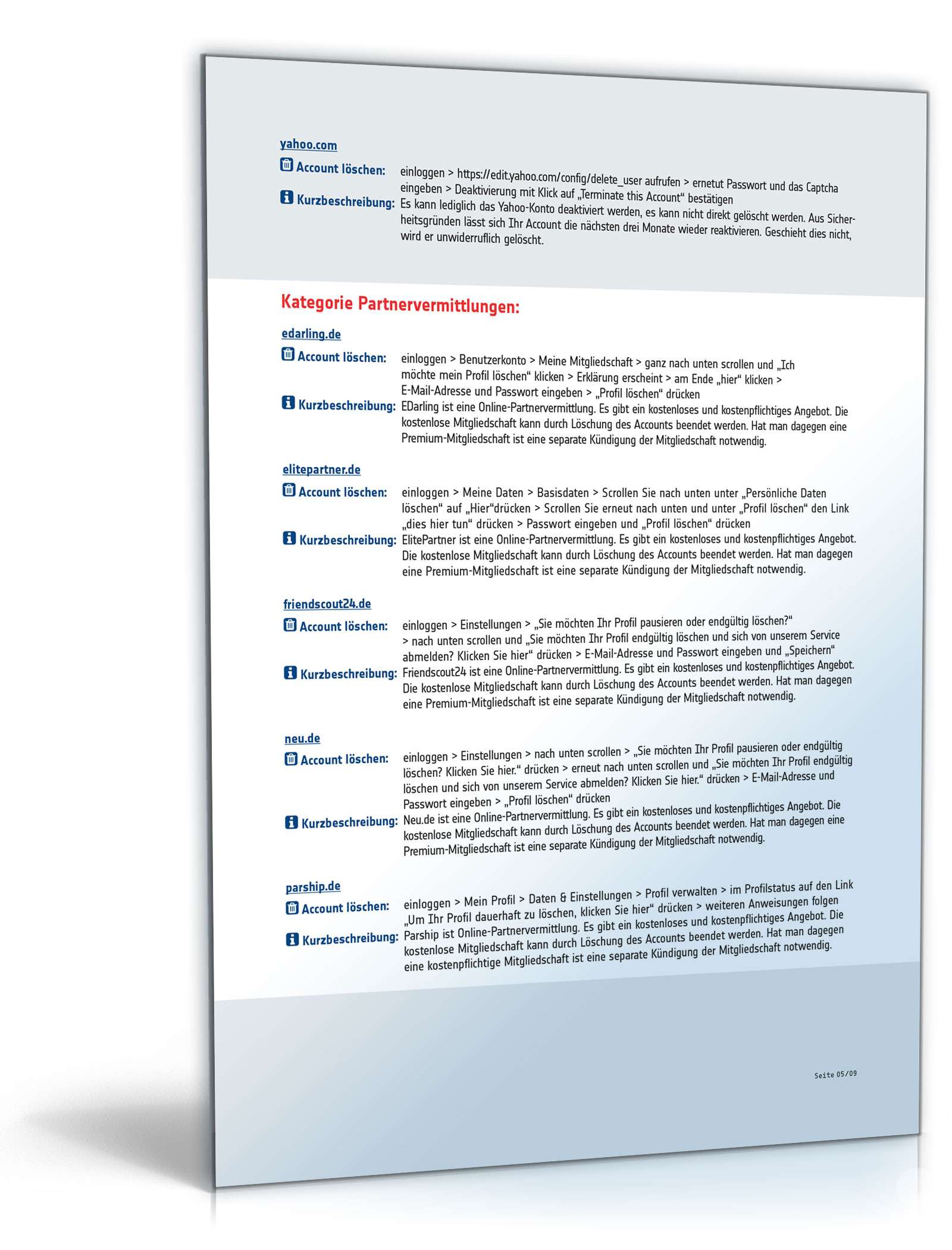 yahoo.com

Account löschen: einloggen > https://edit.yahoo.com/config/delete_user aufrufen > ernetut Passwort und das Captcha eingeben > Deaktivierung mit Klick auf „Terminate this Account“ bestätigen

Kurzbeschreibung: Es kann lediglich das Yahoo-Konto deaktiviert werden, es kann nicht direkt gelöscht werden. Aus Sicherheitsgründen lässt sich Ihr Account die nächsten drei Monate wieder reaktivieren. Geschieht dies nicht, wird er unwiderruflich gelöscht.

Kategorie Partnervermittlungen:

edarling.de

Account löschen: einloggen > Benutzerkonto > Meine Mitgliedschaft > ganz nach unten scrollen und „Ich möchte mein Profil löschen“ klicken > Erklärung erscheint > am Ende „hier“ klicken > E-Mail-Adresse und Passwort eingeben > „Profil löschen“ drücken

Kurzbeschreibung: EDarling ist eine Online-Partnervermittlung. Es gibt ein kostenloses und kostenpflichtiges Angebot. Die kostenlose Mitgliedschaft kann durch Löschung des Accounts beendet werden. Hat man dagegen eine Premium-Mitgliedschaft ist eine separate Kündigung der Mitgliedschaft notwendig.

elitepartner.de

Account löschen: einloggen > Meine Daten > Basisdaten > Scrollen Sie nach unten unter „Persönliche Daten löschen“ auf „Hier“drücken > Scrollen Sie erneut nach unten und unter „Profil löschen“ den Link „dies hier tun“ drücken > Passwort eingeben und „Profil löschen“ drücken

Kurzbeschreibung: ElitePartner ist eine Online-Partnervermittlung. Es gibt ein kostenloses und kostenpflichtiges Angebot. Die kostenlose Mitgliedschaft kann durch Löschung des Accounts beendet werden. Hat man dagegen eine Premium-Mitgliedschaft ist eine separate Kündigung der Mitgliedschaft notwendig.

friendscout24.de

Account löschen: einloggen > Einstellungen > „Sie möchten Ihr Profil pausieren oder endgültig löschen?“ > nach unten scrollen und „Sie möchten Ihr Profil endgültig löschen und sich von unserem Service abmelden? Klicken Sie hier“ drücken > E-Mail-Adresse und Passwort eingeben und „Speichern“

Kurzbeschreibung: Friendscout24 ist eine Online-Partnervermittlung. Es gibt ein kostenloses und kostenpflichtiges Angebot. Die kostenlose Mitgliedschaft kann durch Löschung des Accounts beendet werden. Hat man dagegen eine Premium-Mitgliedschaft ist eine separate Kündigung der Mitgliedschaft notwendig.

neu.de

Account löschen: einloggen > Einstellungen > nach unten scrollen > „Sie möchten Ihr Profil pausieren oder endgültig löschen? Klicken Sie hier.“ drücken > erneut nach unten scrollen und „Sie möchten Ihr Profil endgültig löschen und sich von unserem Service abmelden? Klicken Sie hier.“ drücken > E-Mail-Adresse und Passwort eingeben > „Profil löschen“ drücken

Kurzbeschreibung: Neu.de ist eine Online-Partnervermittlung. Es gibt ein kostenloses und kostenpflichtiges Angebot. Die kostenlose Mitgliedschaft kann durch Löschung des Accounts beendet werden. Hat man dagegen eine Premium-Mitgliedschaft ist eine separate Kündigung der Mitgliedschaft notwendig.

parship.de

Account löschen: einloggen > Mein Profil > Daten & Einstellungen > Profil verwalten > im Profilstatus auf den Link „Um Ihr Profil dauerhaft zu löschen, klicken Sie hier“ drücken > weiteren Anweisungen folgen

Kurzbeschreibung: Parship ist Online-Partnervermittlung. Es gibt ein kostenloses und kostenpflichtiges Angebot. Die kostenlose Mitgliedschaft kann durch Löschung des Accounts beendet werden. Hat man dagegen eine kostenpflichtige Mitgliedschaft ist eine separate Kündigung der Mitgliedschaft notwendig.

Seite 05/09